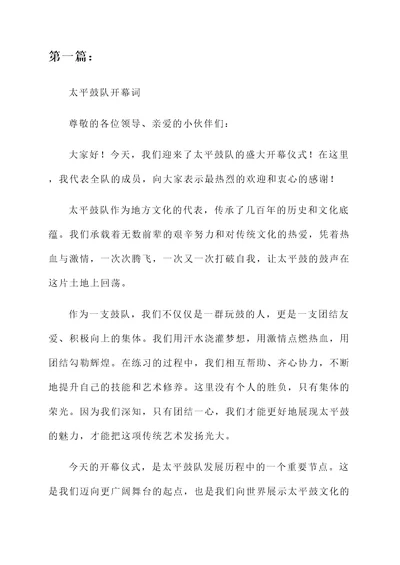 第一篇：

太平鼓队开幕词

尊敬的各位领导、亲爱的小伙伴们：

大家好！今天，我们迎来了太平鼓队的盛大开幕仪式！在这里，我代表全队的成员，向大家表示最热烈的欢迎和衷心的感谢！

太平鼓队作为地方文化的代表，传承了几百年的历史和文化底蕴。我们承载着无数前辈的艰辛努力和对传统文化的热爱，凭着热血与激情，一次次腾飞，一次又一次打破自我，让太平鼓的鼓声在这片土地上回荡。

作为一支鼓队，我们不仅仅是一群玩鼓的人，更是一支团结友爱、积极向上的集体。我们用汗水浇灌梦想，用激情点燃热血，用团结勾勒辉煌。在练习的过程中，我们相互帮助、齐心协力，不断地提升自己的技能和艺术修养。这里没有个人的胜负，只有集体的荣光。因为我们深知，只有团结一心，我们才能更好地展现太平鼓的魅力，才能把这项传统艺术发扬光大。

今天的开幕仪式，是太平鼓队发展历程中的一个重要节点。这是我们迈向更广阔舞台的起点，也是我们向世界展示太平鼓文化的